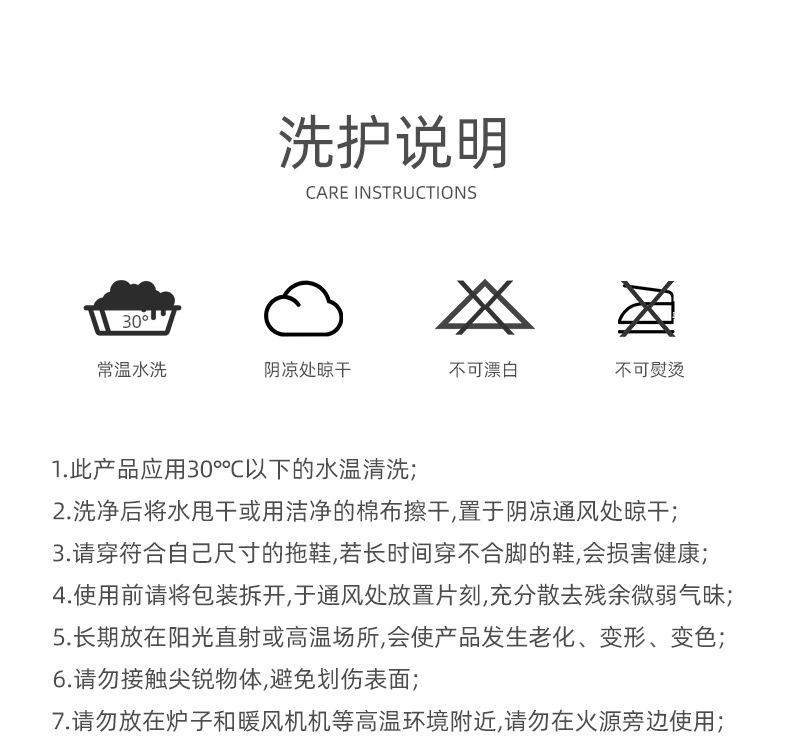 洗护说明
CARE INSTRUCTIONS

30°

常温水洗

阴凉处晾干

不可漂白

不可熨烫

1.此产品应用30°°C以下的水温清洗;

2.洗净后将水甩干或用洁净的棉布擦干,置于阴凉通风处晾干;

3.请穿符合自己尺寸的拖鞋,若长时间穿不合脚的鞋,会损害健康;

4.使用前请将包装拆开,于通风处放置片刻,充分散去残余微弱气味;

5.长期放在阳光直射或高温场所,会使产品发生老化、变形、变色;

6.请勿接触尖锐物体,避免划伤表面;

7.请勿放在炉子和暖风机机等高温环境附近,请勿在火源旁边使用;